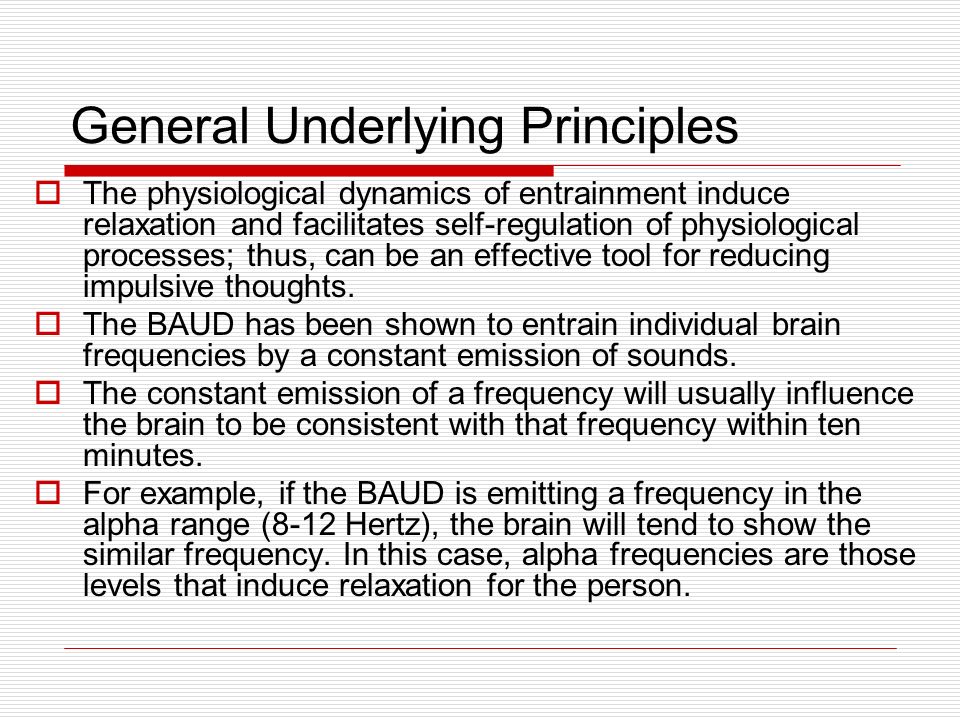 General Underlying Principles

The physiological dynamics of entrainment induce relaxation and facilitates self-regulation of physiological processes; thus, can be an effective tool for reducing impulsive thoughts.

The BAUD has been shown to entrain individual brain frequencies by a constant emission of sounds.

The constant emission of a frequency will usually influence the brain to be consistent with that frequency within ten minutes.

For example, if the BAUD is emitting a frequency in the alpha range (8-12 Hertz), the brain will tend to show the similar frequency. In this case, alpha frequencies are those levels that induce relaxation for the person.